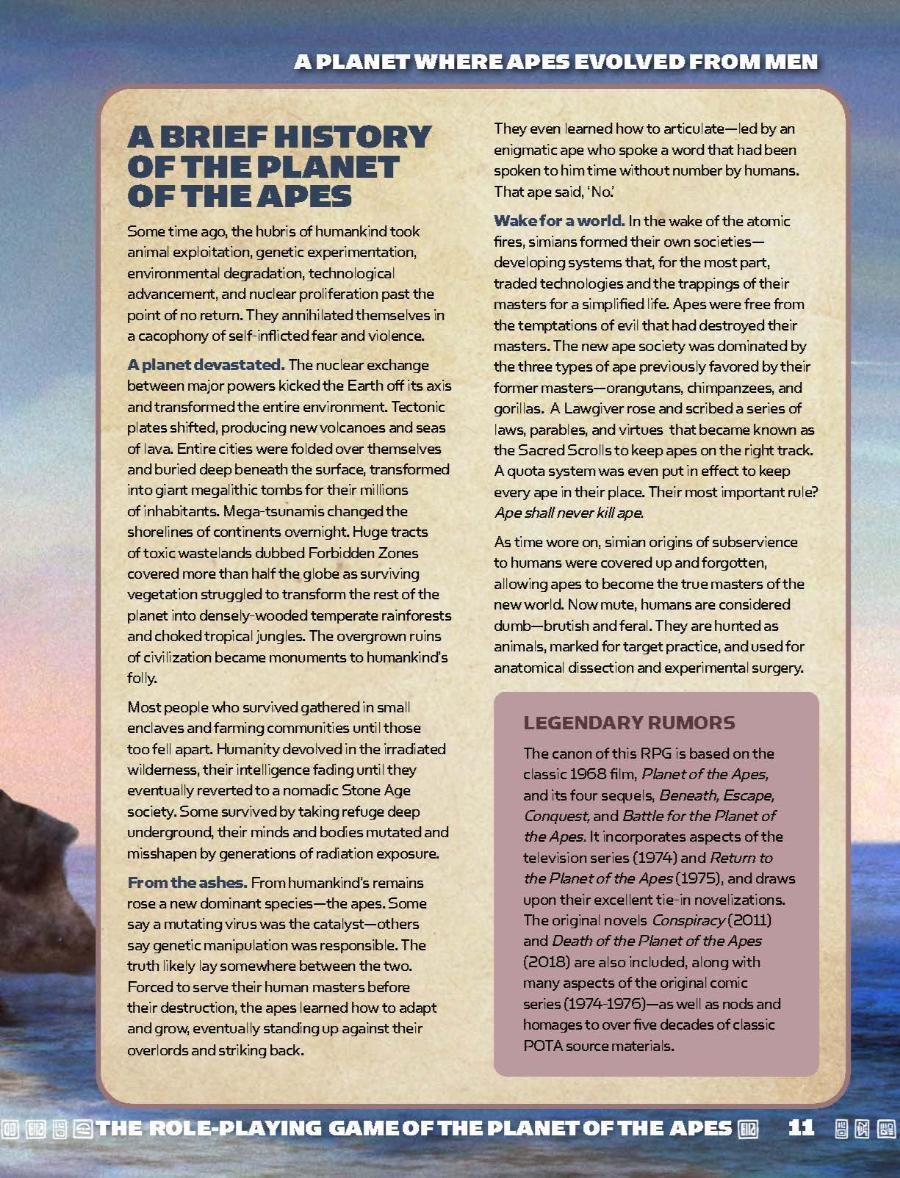 A PLANET WHERE APES EVOLVED FROM MEN

A BRIEF HISTORY OF THE PLANET OF THE APES

Some time ago, the hubris of humankind took animal exploitation, genetic experimentation, environmental degradation, technological advancement, and nuclear proliferation past the point of no return. They annihilated themselves in a cacophony of self-inflicted fear and violence.

A planet devastated. The nuclear exchange between major powers kicked the Earth off its axis and transformed the entire environment. Tectonic plates shifted, producing new volcanoes and seas of lava. Entire cities were folded over themselves and buried deep beneath the surface, transformed into giant megalithic tombs for their millions of inhabitants. Mega-tsunamis changed the shorelines of continents overnight. Huge tracts of toxic wastelands dubbed Forbidden Zones covered more than half the globe as surviving vegetation struggled to transform the rest of the planet into densely-wooded temperate rainforests and choked tropical jungles. The overgrown ruins of civilization became monuments to humankind's folly.

Most people who survived gathered in small enclaves and farming communities until those too fell apart. Humanity devolved in the irradiated wilderness, their intelligence fading until they eventually reverted to a nomadic Stone Age society. Some survived by taking refuge deep underground, their minds and bodies mutated and misshapen by generations of radiation exposure.

From the ashes. From humankind's remains rose a new dominant species—the apes. Some say a mutating virus was the catalyst—others say genetic manipulation was responsible. The truth likely lay somewhere between the two. Forced to serve their human masters before their destruction, the apes learned how to adapt and grow, eventually standing up against their overlords and striking back.

They even learned how to articulate—led by an enigmatic ape who spoke a word that had been spoken to him time without number by humans. That ape said, 'No.'

Wake for a world. In the wake of the atomic fires, simians formed their own societies—developing systems that, for the most part, traded technologies and the trappings of their masters for a simplified life. Apes were free from the temptations of evil that had destroyed their masters. The new ape society was dominated by the three types of ape previously favored by their former masters—orangutans, chimpanzees, and gorillas. A Lawgiver rose and scribed a series of laws, parables, and virtues that became known as the Sacred Scrolls to keep apes on the right track. A quota system was even put in effect to keep every ape in their place. Their most important rule? Ape shall never kill ape.

As time wore on, simian origins of subservience to humans were covered up and forgotten, allowing apes to become the true masters of the new world. Now mute, humans are considered dumb—brutish and feral. They are hunted as animals, marked for target practice, and used for anatomical dissection and experimental surgery.

LEGENDARY RUMORS

The canon of this RPG is based on the classic 1968 film, Planet of the Apes, and its four sequels, Beneath, Escape, Conquest, and Battle for the Planet of the Apes. It incorporates aspects of the television series (1974) and Return to the Planet of the Apes (1975), and draws upon their excellent tie-in novelizations. The original novels Conspiracy (2011) and Death of the Planet of the Apes (2018) are also included, along with many aspects of the original comic series (1974-1976)—as well as nods and homages to over five decades of classic POTA source materials.

THE ROLE-PLAYING GAME OF THE PLANET OF THE APES 11